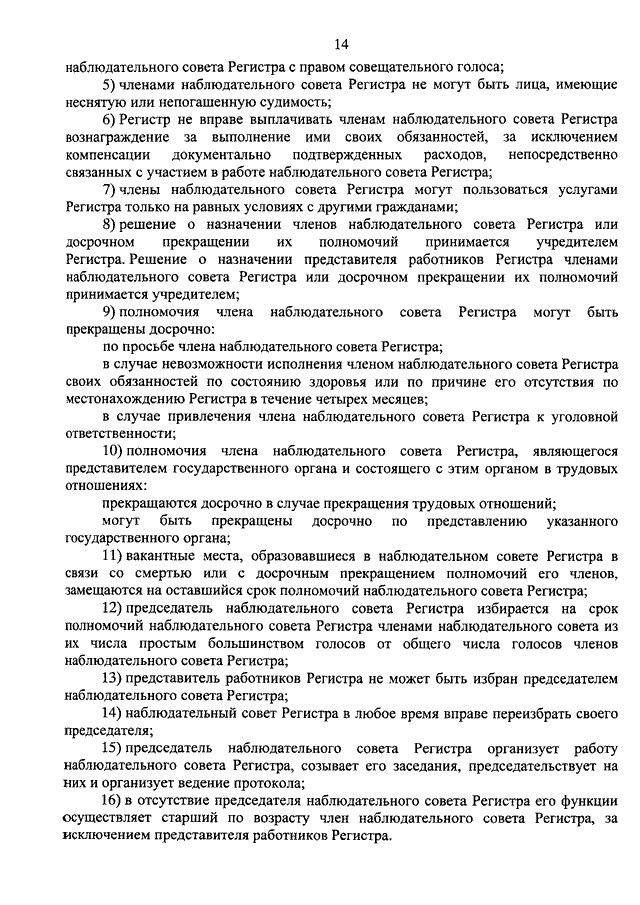 14

наблюдательного совета Регистра с правом совещательного голоса;

5) членами наблюдательного совета Регистра не могут быть лица, имеющие неснятую или непогашенную судимость;

6) Регистр не вправе выплачивать членам наблюдательного совета Регистра вознаграждение за выполнение ими своих обязанностей, за исключением компенсации документально подтвержденных расходов, непосредственно связанных с участием в работе наблюдательного совета Регистра;

7) члены наблюдательного совета Регистра могут пользоваться услугами Регистра только на равных условиях с другими гражданами;

8) решение о назначении членов наблюдательного совета Регистра или досрочном прекращении их полномочий принимается учредителем Регистра. Решение о назначении представителя работников Регистра членами наблюдательного совета Регистра или досрочном прекращении их полномочий принимается учредителем;

9) полномочия члена наблюдательного совета Регистра могут быть прекращены досрочно:

по просьбе члена наблюдательного совета Регистра;

в случае невозможности исполнения членом наблюдательного совета Регистра своих обязанностей по состоянию здоровья или по причине его отсутствия по местонахождению Регистра в течение четырех месяцев;

в случае привлечения члена наблюдательного совета Регистра к уголовной ответственности;

10) полномочия члена наблюдательного совета Регистра, являющегося представителем государственного органа и состоящего с этим органом в трудовых отношениях:

прекращаются досрочно в случае прекращения трудовых отношений;

могут быть прекращены досрочно по представлению указанного государственного органа;

11) вакантные места, образовавшиеся в наблюдательном совете Регистра в связи со смертью или с досрочным прекращением полномочий его членов, замещаются на оставшийся срок полномочий наблюдательного совета Регистра;

12) председатель наблюдательного совета Регистра избирается на срок полномочий наблюдательного совета Регистра членами наблюдательного совета из их числа простым большинством голосов от общего числа голосов членов наблюдательного совета Регистра;

13) представитель работников Регистра не может быть избран председателем наблюдательного совета Регистра;

14) наблюдательный совет Регистра в любое время вправе переизбрать своего председателя;

15) председатель наблюдательного совета Регистра организует работу наблюдательного совета Регистра, созывает его заседания, председательствует на них и организует ведение протокола;

16) в отсутствие председателя наблюдательного совета Регистра его функции осуществляет старший по возрасту член наблюдательного совета Регистра, за исключением представителя работников Регистра.